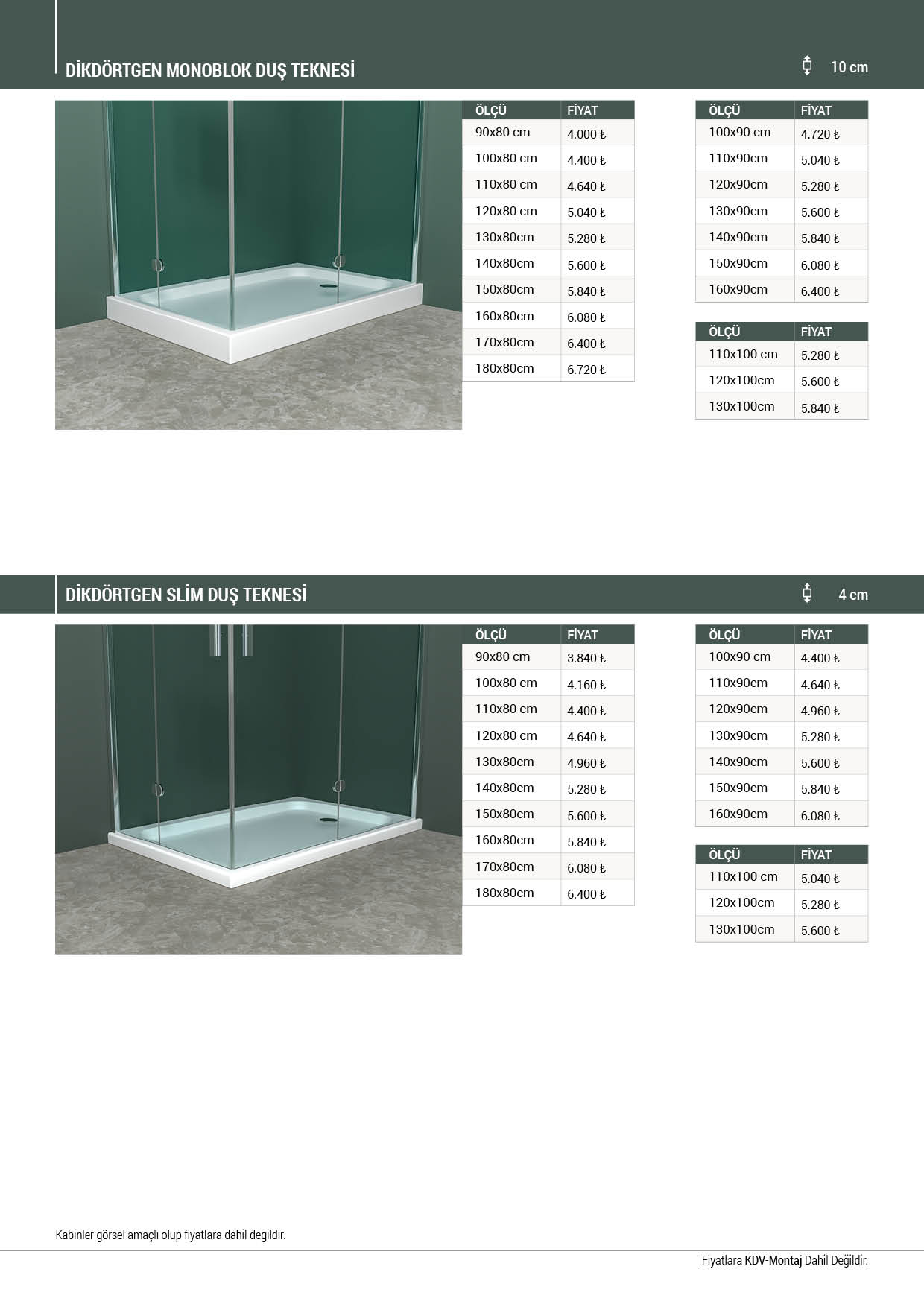 DİKDÖRTGEN MONOBLOK DUŞ TEKNESİ

10 cm

| ÖLÇÜ | FİYAT |
|---|---|
| 90x80 cm | 4.000 ₺ |
| 100x80 cm | 4.400 ₺ |
| 110x80 cm | 4.640 ₺ |
| 120x80 cm | 5.040 ₺ |
| 130x80cm | 5.280 ₺ |
| 140x80cm | 5.600 ₺ |
| 150x80cm | 5.840 ₺ |
| 160x80cm | 6.080 ₺ |
| 170x80cm | 6.400 ₺ |
| 180x80cm | 6.720 ₺ |

| ÖLÇÜ | FİYAT |
|---|---|
| 100x90 cm | 4.720 ₺ |
| 110x90cm | 5.040 ₺ |
| 120x90cm | 5.280 ₺ |
| 130x90cm | 5.600 ₺ |
| 140x90cm | 5.840 ₺ |
| 150x90cm | 6.080 ₺ |
| 160x90cm | 6.400 ₺ |

| ÖLÇÜ | FİYAT |
|---|---|
| 110x100 cm | 5.280 ₺ |
| 120x100cm | 5.600 ₺ |
| 130x100cm | 5.840 ₺ |

DİKDÖRTGEN SLİM DUŞ TEKNESİ

4 cm

| ÖLÇÜ | FİYAT |
|---|---|
| 90x80 cm | 3.840 ₺ |
| 100x80 cm | 4.160 ₺ |
| 110x80 cm | 4.400 ₺ |
| 120x80 cm | 4.640 ₺ |
| 130x80cm | 4.960 ₺ |
| 140x80cm | 5.280 ₺ |
| 150x80cm | 5.600 ₺ |
| 160x80cm | 5.840 ₺ |
| 170x80cm | 6.080 ₺ |
| 180x80cm | 6.400 ₺ |

| ÖLÇÜ | FİYAT |
|---|---|
| 100x90 cm | 4.400 ₺ |
| 110x90cm | 4.640 ₺ |
| 120x90cm | 4.960 ₺ |
| 130x90cm | 5.280 ₺ |
| 140x90cm | 5.600 ₺ |
| 150x90cm | 5.840 ₺ |
| 160x90cm | 6.080 ₺ |

| ÖLÇÜ | FİYAT |
|---|---|
| 110x100 cm | 5.040 ₺ |
| 120x100cm | 5.280 ₺ |
| 130x100cm | 5.600 ₺ |

Kabinler görsel amaçlı olup fiyatlara dahil degildir.

Fiyatlara KDV-Montaj Dahil Değildir.